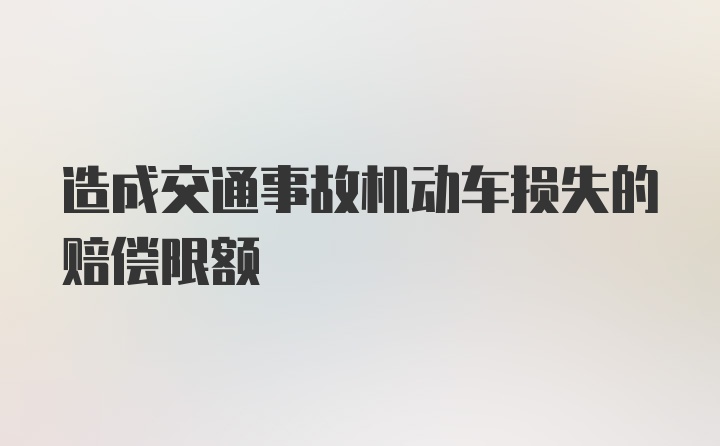 造成交通事故机动车损失的赔偿限额